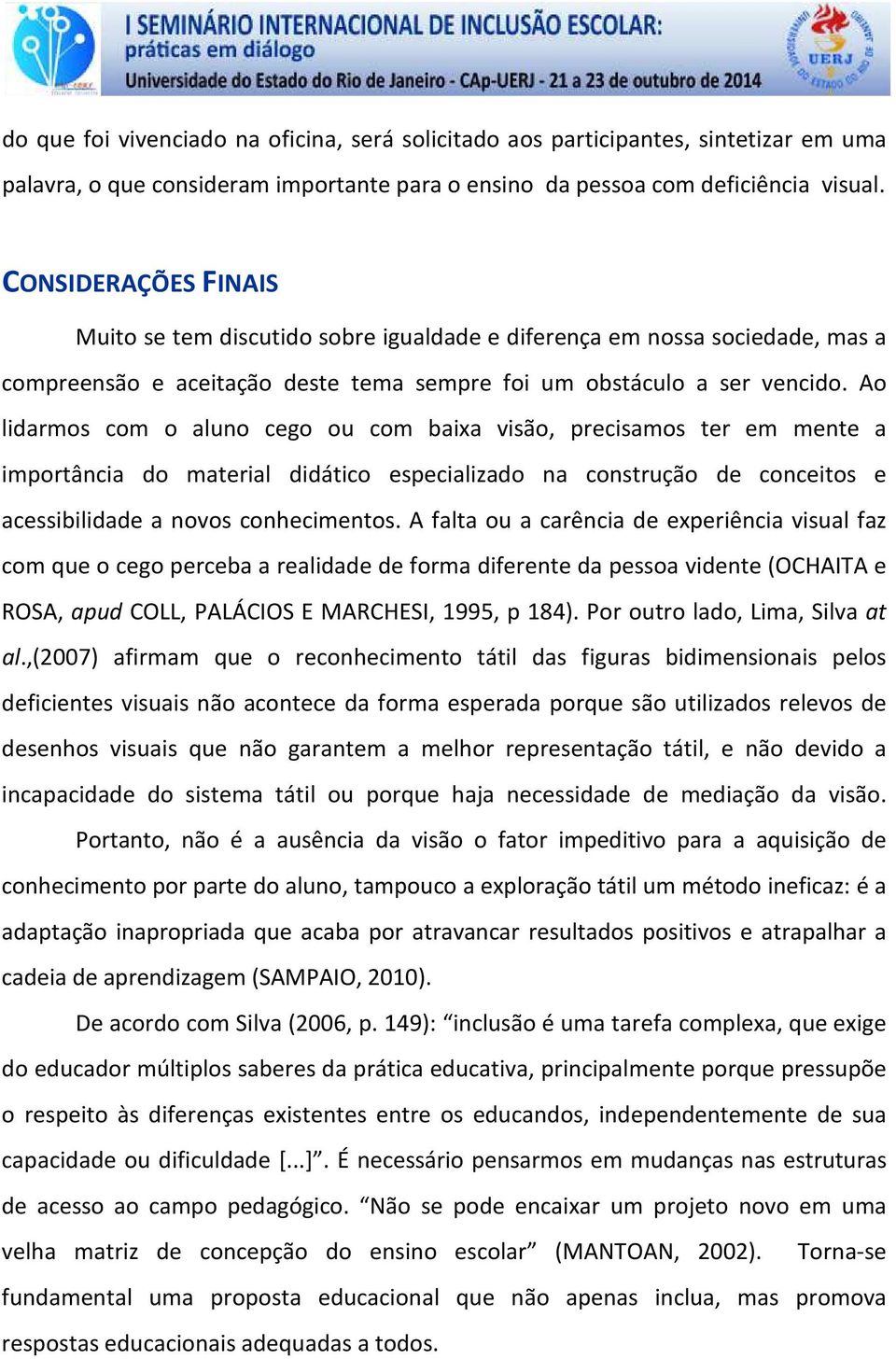 I SEMINÁRIO INTERNACIONAL DE INCLUSÃO ESCOLAR: práticas em diálogo
Universidade do Estado do Rio de Janeiro - CAp-UERJ - 21 a 23 de outubro de 2014

UERJ

do que foi vivenciado na oficina, será solicitado aos participantes, sintetizar em uma palavra, o que consideram importante para o ensino da pessoa com deficiência visual.

CONSIDERAÇÕES FINAIS

Muito se tem discutido sobre igualdade e diferença em nossa sociedade, mas a compreensão e aceitação deste tema sempre foi um obstáculo a ser vencido. Ao lidarmos com o aluno cego ou com baixa visão, precisamos ter em mente a importância do material didático especializado na construção de conceitos e acessibilidade a novos conhecimentos. A falta ou a carência de experiência visual faz com que o cego perceba a realidade de forma diferente da pessoa vidente (OCHAITA e ROSA, apud COLL, PALÁCIOS E MARCHESI, 1995, p 184). Por outro lado, Lima, Silva at al.,(2007) afirmam que o reconhecimento tátil das figuras bidimensionais pelos deficientes visuais não acontece da forma esperada porque são utilizados relevos de desenhos visuais que não garantem a melhor representação tátil, e não devido a incapacidade do sistema tátil ou porque haja necessidade de mediação da visão. Portanto, não é a ausência da visão o fator impeditivo para a aquisição de conhecimento por parte do aluno, tampouco a exploração tátil um método ineficaz: é a adaptação inapropriada que acaba por atravancar resultados positivos e atrapalhar a cadeia de aprendizagem (SAMPAIO, 2010).

De acordo com Silva (2006, p. 149): “inclusão é uma tarefa complexa, que exige do educador múltiplos saberes da prática educativa, principalmente porque pressupõe o respeito às diferenças existentes entre os educandos, independentemente de sua capacidade ou dificuldade [...]”. É necessário pensarmos em mudanças nas estruturas de acesso ao campo pedagógico. “Não se pode encaixar um projeto novo em uma velha matriz de concepção do ensino escolar” (MANTOAN, 2002). Torna-se fundamental uma proposta educacional que não apenas inclua, mas promova respostas educacionais adequadas a todos.